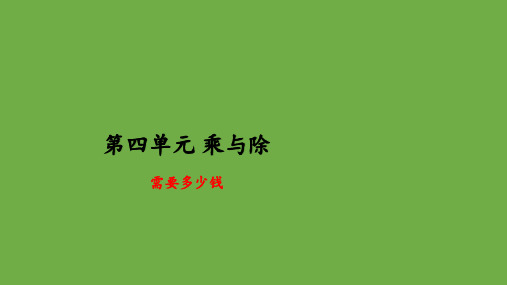 第四单元 乘与除

需要多少钱